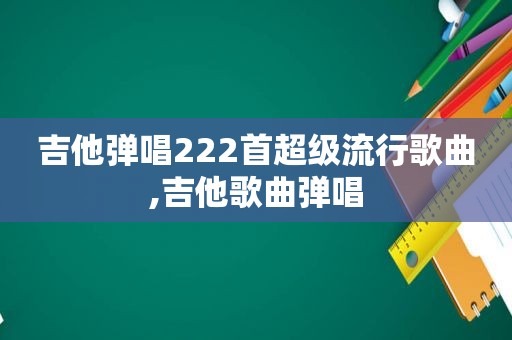 吉他弹唱222首超级流行歌曲,吉他歌曲弹唱